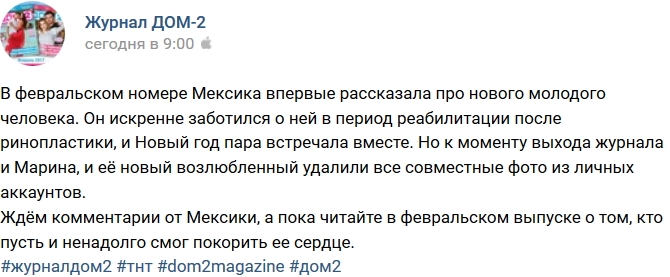 Журнал ДОМ-2
сегодня в 9:00

В февральском номере Мексика впервые рассказала про нового молодого человека. Он искренне заботился о ней в период реабилитации после ринопластики, и Новый год пара встречала вместе. Но к моменту выхода журнала и Марина, и её новый возлюбленный удалили все совместные фото из личных аккаунтов.
Ждём комментарии от Мексики, а пока читайте в февральском выпуске о том, кто пусть и ненадолго смог покорить ее сердце.
#журналдом2 #тнт #dom2magazine #дом2